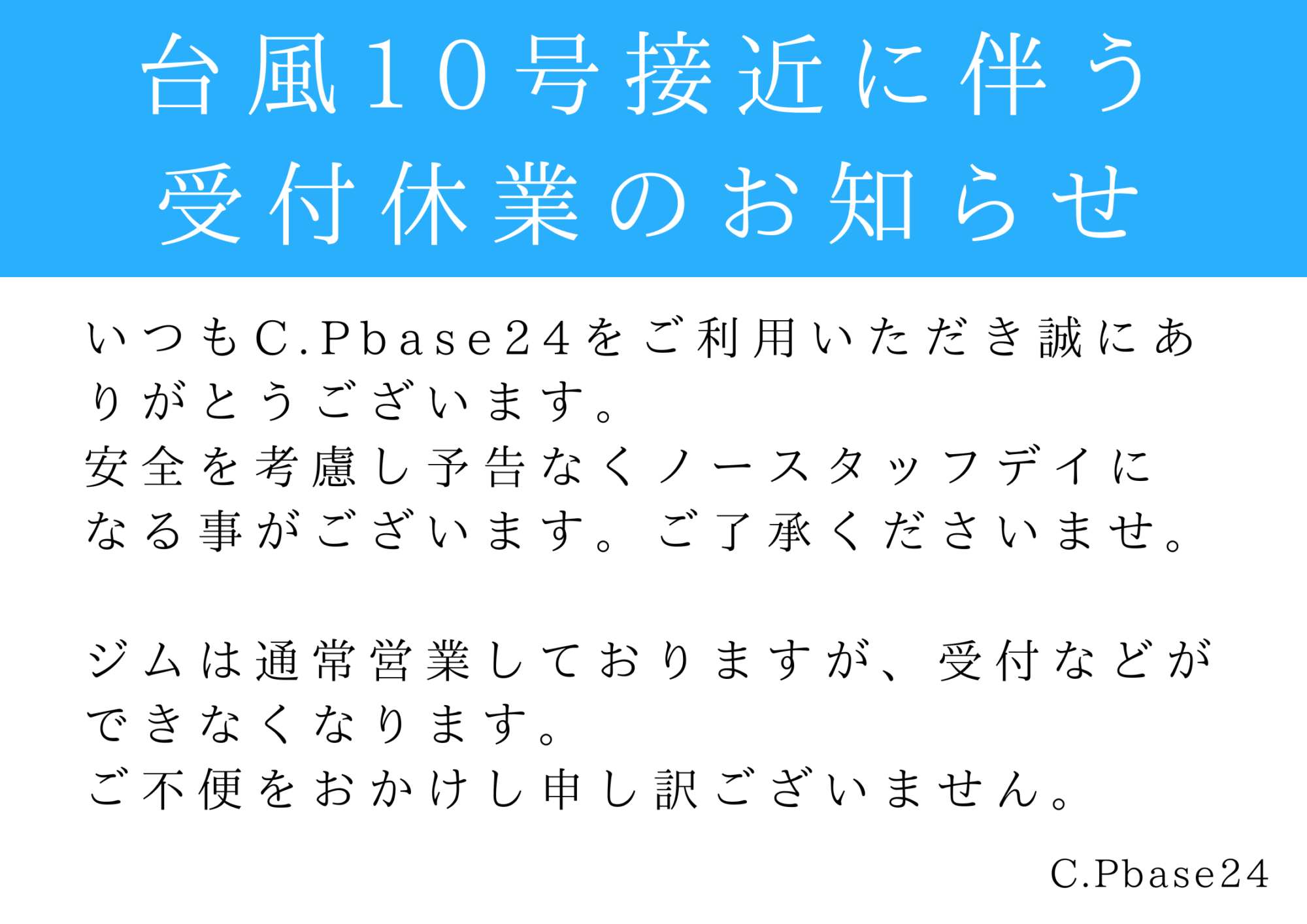 台風10号接近に伴う
受付休業のお知らせ

いつもC.Pbase24をご利用いただき誠にありがとうございます。
安全を考慮し予告なくノースタッフデイになる事がございます。ご了承くださいませ。

ジムは通常営業しておりますが、受付などができなくなります。
ご不便をおかけし申し訳ございません。

C.Pbase24